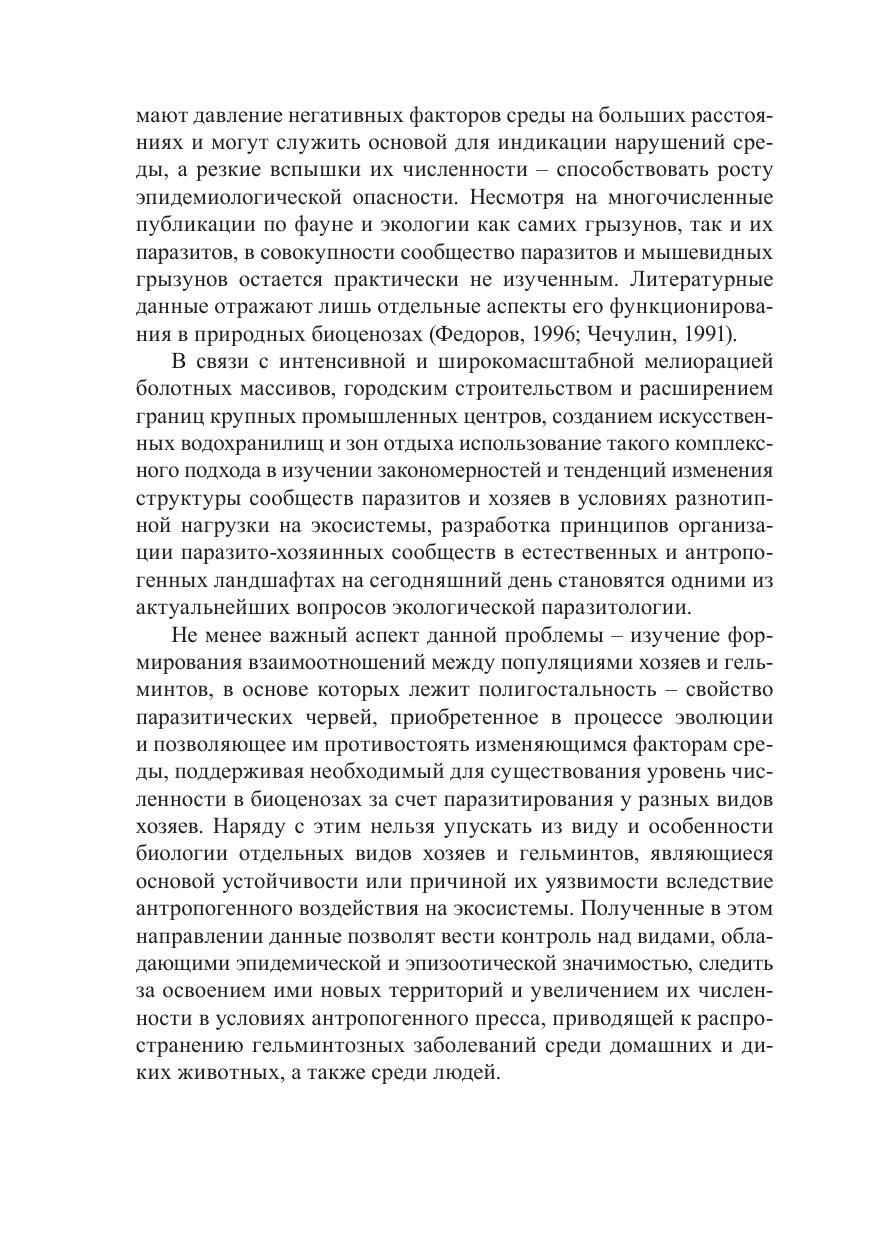 мают давление негативных факторов среды на больших расстояниях и могут служить основой для индикации нарушений среды, а резкие вспышки их численности – способствовать росту эпидемиологической опасности. Несмотря на многочисленные публикации по фауне и экологии как самих грызунов, так и их паразитов, в совокупности сообщество паразитов и мышевидных грызунов остается практически не изученным. Литературные данные отражают лишь отдельные аспекты его функционирования в природных биоценозах (Федоров, 1996; Чечулин, 1991).

В связи с интенсивной и широкомасштабной мелиорацией болотных массивов, городским строительством и расширением границ крупных промышленных центров, созданием искусственных водохранилищ и зон отдыха использование такого комплексного подхода в изучении закономерностей и тенденций изменения структуры сообществ паразитов и хозяев в условиях разнотипной нагрузки на экосистемы, разработка принципов организации паразито-хозяинных сообществ в естественных и антропогенных ландшафтах на сегодняшний день становятся одними из актуальнейших вопросов экологической паразитологии.

Не менее важный аспект данной проблемы – изучение формирования взаимоотношений между популяциями хозяев и гельминтов, в основе которых лежит полигостальность – свойство паразитических червей, приобретенное в процессе эволюции и позволяющее им противостоять изменяющимся факторам среды, поддерживая необходимый для существования уровень численности в биоценозах за счет паразитирования у разных видов хозяев. Наряду с этим нельзя упускать из виду и особенности биологии отдельных видов хозяев и гельминтов, являющиеся основой устойчивости или причиной их уязвимости вследствие антропогенного воздействия на экосистемы. Полученные в этом направлении данные позволят вести контроль над видами, обладающими эпидемической и эпизоотической значимостью, следить за освоением ими новых территорий и увеличением их численности в условиях антропогенного пресса, приводящей к распространению гельминтозных заболеваний среди домашних и диких животных, а также среди людей.